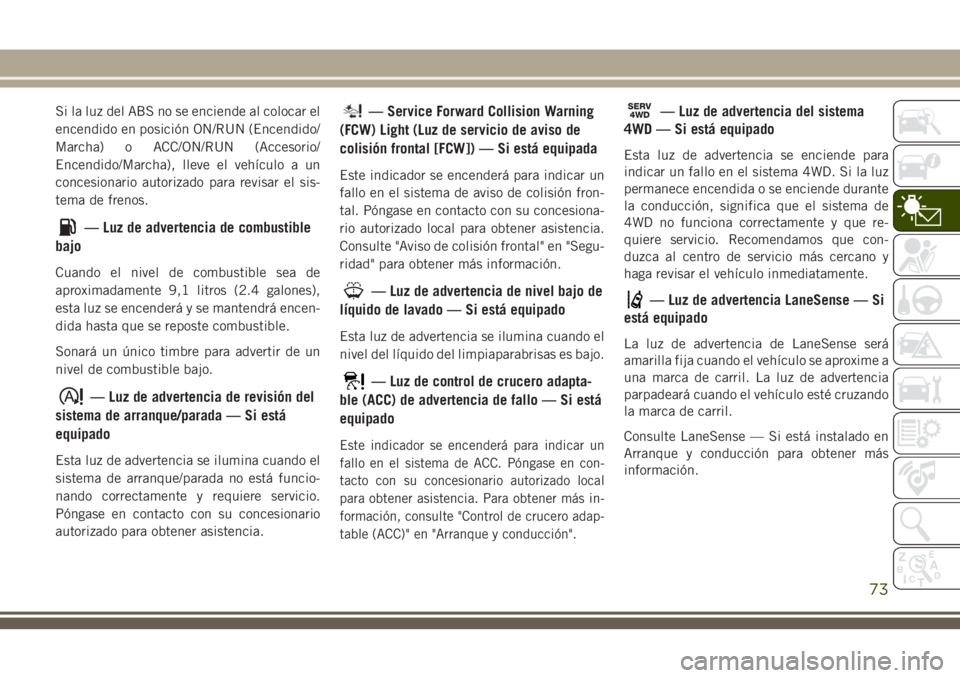 Si la luz del ABS no se enciende al colocar el encendido en posición ON/RUN (Encendido/Marcha) o ACC/ON/RUN (Accesorio/Encendido/Marcha), lleve el vehículo a un concesionario autorizado para revisar el sistema de frenos.

— Luz de advertencia de combustible bajo

Cuando el nivel de combustible sea de aproximadamente 9,1 litros (2.4 galones), esta luz se encenderá y se mantendrá encendida hasta que se reposte combustible.

Sonará un único timbre para advertir de un nivel de combustible bajo.

— Luz de advertencia de revisión del sistema de arranque/parada — Si está equipado

Esta luz de advertencia se ilumina cuando el sistema de arranque/parada no está funcionando correctamente y requiere servicio. Póngase en contacto con su concesionario autorizado para obtener asistencia.

— Service Forward Collision Warning (FCW) Light (Luz de servicio de aviso de colisión frontal [FCW]) — Si está equipada

Este indicador se encenderá para indicar un fallo en el sistema de aviso de colisión frontal. Póngase en contacto con su concesionario autorizado local para obtener asistencia. Consulte "Aviso de colisión frontal" en "Seguridad" para obtener más información.

— Luz de advertencia de nivel bajo de líquido de lavado — Si está equipado

Esta luz de advertencia se ilumina cuando el nivel del líquido del limpiaparabrisas es bajo.

— Luz de control de crucero adaptable (ACC) de advertencia de fallo — Si está equipado

Este indicador se encenderá para indicar un fallo en el sistema de ACC. Póngase en contacto con su concesionario autorizado local para obtener asistencia. Para obtener más información, consulte "Control de crucero adaptable (ACC)" en "Arranque y conducción".

SERV 4WD — Luz de advertencia del sistema 4WD — Si está equipado

Esta luz de advertencia se enciende para indicar un fallo en el sistema 4WD. Si la luz permanece encendida o se enciende durante la conducción, significa que el sistema de 4WD no funciona correctamente y que requiere servicio. Recomendamos que conduzca al centro de servicio más cercano y haga revisar el vehículo inmediatamente.

— Luz de advertencia LaneSense — Si está equipado

La luz de advertencia de LaneSense será amarilla fija cuando el vehículo se aproxime a una marca de carril. La luz de advertencia parpadeará cuando el vehículo esté cruzando la marca de carril.

Consulte LaneSense — Si está instalado en Arranque y conducción para obtener más información.

73

carmanualsonline.info